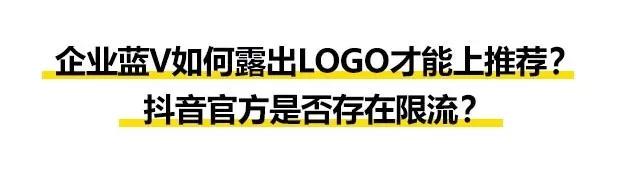 企业蓝V如何露出LOGO才能上推荐？
抖音官方是否存在限流？